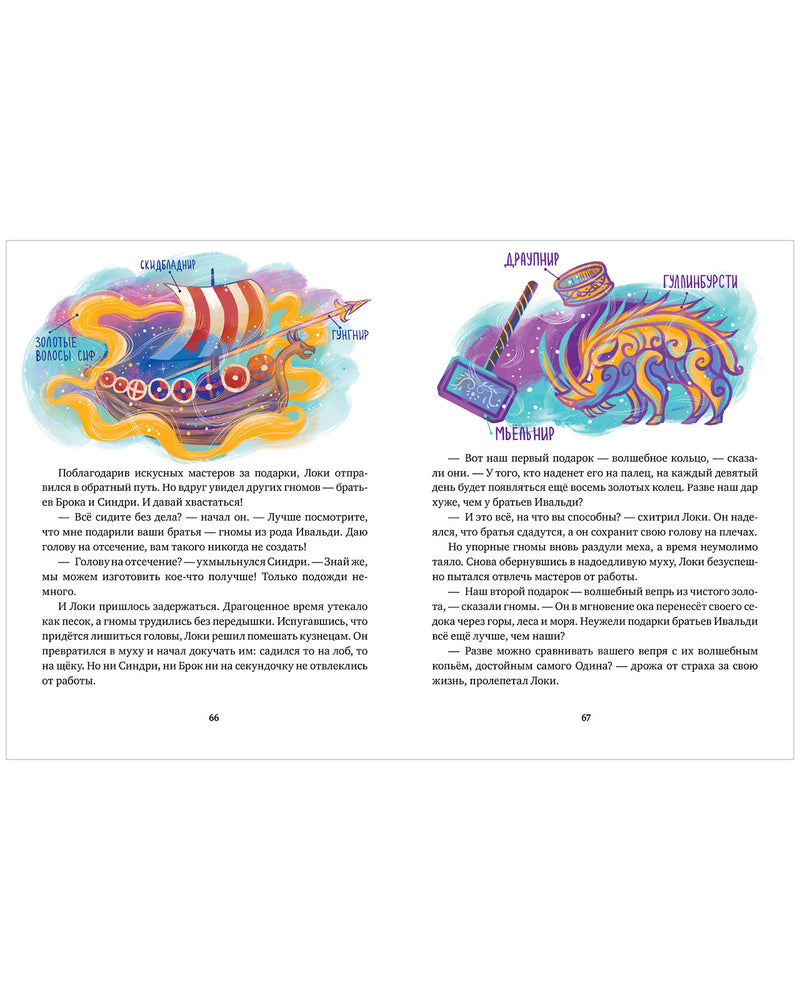 СКИДБЛАДНИР

ЗОЛОТЫЕ ВОЛОСЫ СИФ

ГУНГНИР

Поблагодарив искусных мастеров за подарки, Локи отправился в обратный путь. Но вдруг увидел других гномов — братьев Брока и Синдри. И давай хвастаться!

— Всё сидите без дела? — начал он. — Лучше посмотрите, что мне подарили ваши братья — гномы из рода Ивальди. Даю голову на отсечение, вам такого никогда не создать!

— Голову на отсечение? — ухмыльнулся Синдри. — Знай же, мы можем изготовить кое-что получше! Только подожди немного.

И Локи пришлось задержаться. Драгоценное время утекало как песок, а гномы трудились без передышки. Испугавшись, что придётся лишиться головы, Локи решил помешать кузнецам. Он превратился в муху и начал докучать им: садился то на лоб, то на щёку. Но ни Синдри, ни Брок ни на секундочку не отвлеклись от работы.

66

ДРАУПНИР

ГУЛЛИНБУРСТИ

МЬЁЛЬНИР

— Вот наш первый подарок — волшебное кольцо, — сказали они. — У того, кто наденет его на палец, на каждый девятый день будет появляться ещё восемь золотых колец. Разве наш дар хуже, чем у братьев Ивальди?

— И это всё, на что вы способны? — схитрил Локи. Он надеялся, что братья сдадутся, а он сохранит свою голову на плечах.

Но упорные гномы вновь раздули меха, а время неумолимо таяло. Снова обернувшись в надоедливую муху, Локи безуспешно пытался отвлечь мастеров от работы.

— Наш второй подарок — волшебный вепрь из чистого золота, — сказали гномы. — Он в мгновение ока перенесёт своего седока через горы, леса и моря. Неужели подарки братьев Ивальди всё ещё лучше, чем наши?

— Разве можно сравнивать вашего вепря с их волшебным копьём, достойным самого Одина? — дрожа от страха за свою жизнь, пролепетал Локи.

67